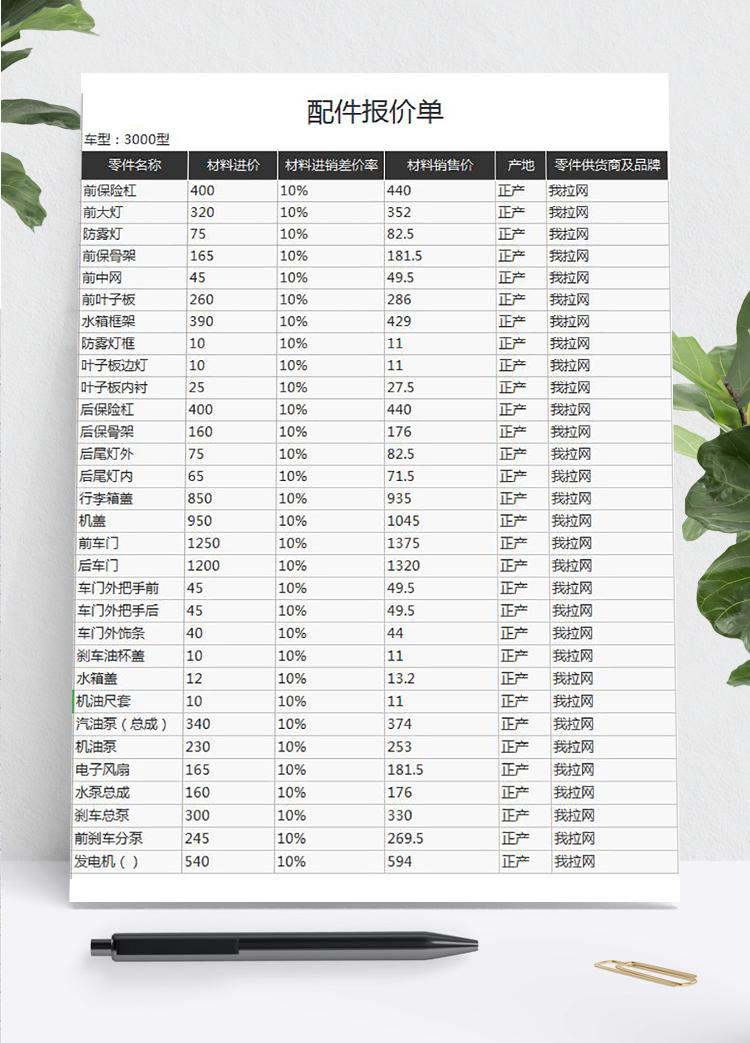 配件报价单

车型：3000型

| 零件名称 | 材料进价 | 材料进销差价率 | 材料销售价 | 产地 | 零件供货商及品牌 |
|---|---|---|---|---|---|
| 前保险杠 | 400 | 10% | 440 | 正产 | 我拉网 |
| 前大灯 | 320 | 10% | 352 | 正产 | 我拉网 |
| 防雾灯 | 75 | 10% | 82.5 | 正产 | 我拉网 |
| 前保骨架 | 165 | 10% | 181.5 | 正产 | 我拉网 |
| 前中网 | 45 | 10% | 49.5 | 正产 | 我拉网 |
| 前叶子板 | 260 | 10% | 286 | 正产 | 我拉网 |
| 水箱框架 | 390 | 10% | 429 | 正产 | 我拉网 |
| 防雾灯框 | 10 | 10% | 11 | 正产 | 我拉网 |
| 叶子板边灯 | 10 | 10% | 11 | 正产 | 我拉网 |
| 叶子板内衬 | 25 | 10% | 27.5 | 正产 | 我拉网 |
| 后保险杠 | 400 | 10% | 440 | 正产 | 我拉网 |
| 后保骨架 | 160 | 10% | 176 | 正产 | 我拉网 |
| 后尾灯外 | 75 | 10% | 82.5 | 正产 | 我拉网 |
| 后尾灯内 | 65 | 10% | 71.5 | 正产 | 我拉网 |
| 行李箱盖 | 850 | 10% | 935 | 正产 | 我拉网 |
| 机盖 | 950 | 10% | 1045 | 正产 | 我拉网 |
| 前车门 | 1250 | 10% | 1375 | 正产 | 我拉网 |
| 后车门 | 1200 | 10% | 1320 | 正产 | 我拉网 |
| 车门外把手前 | 45 | 10% | 49.5 | 正产 | 我拉网 |
| 车门外把手后 | 45 | 10% | 49.5 | 正产 | 我拉网 |
| 车门外饰条 | 40 | 10% | 44 | 正产 | 我拉网 |
| 刹车油杯盖 | 10 | 10% | 11 | 正产 | 我拉网 |
| 水箱盖 | 12 | 10% | 13.2 | 正产 | 我拉网 |
| 机油尺套 | 10 | 10% | 11 | 正产 | 我拉网 |
| 汽油泵（总成） | 340 | 10% | 374 | 正产 | 我拉网 |
| 机油泵 | 230 | 10% | 253 | 正产 | 我拉网 |
| 电子风扇 | 165 | 10% | 181.5 | 正产 | 我拉网 |
| 水泵总成 | 160 | 10% | 176 | 正产 | 我拉网 |
| 刹车总泵 | 300 | 10% | 330 | 正产 | 我拉网 |
| 前刹车分泵 | 245 | 10% | 269.5 | 正产 | 我拉网 |
| 发电机（ ） | 540 | 10% | 594 | 正产 | 我拉网 |